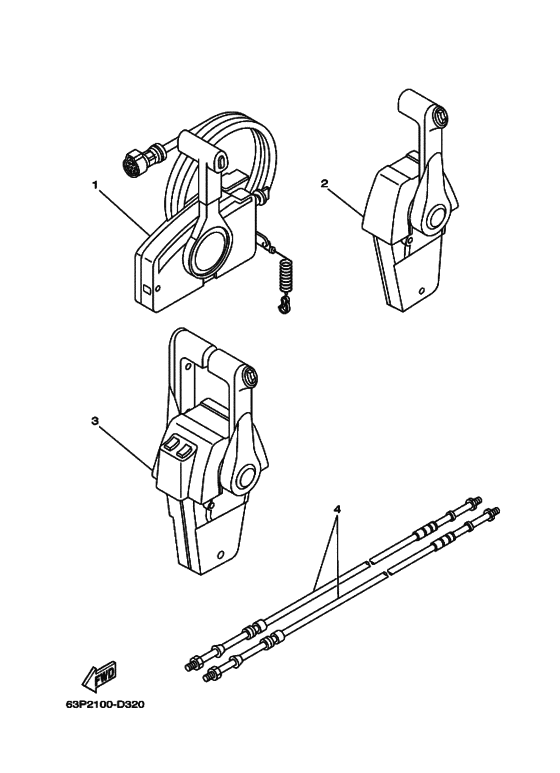 1
2
3
4
FWD
63P2100-D320